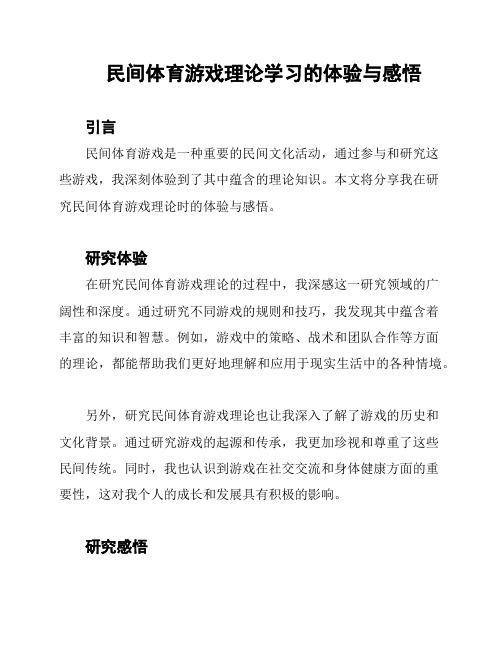 民间体育游戏理论学习的体验与感悟

引言

民间体育游戏是一种重要的民间文化活动，通过参与和研究这些游戏，我深刻体验到了其中蕴含的理论知识。本文将分享我在研究民间体育游戏理论时的体验与感悟。

研究体验

在研究民间体育游戏理论的过程中，我深感这一研究领域的广阔性和深度。通过研究不同游戏的规则和技巧，我发现其中蕴含着丰富的知识和智慧。例如，游戏中的策略、战术和团队合作等方面的理论，都能帮助我们更好地理解和应用于现实生活中的各种情境。

另外，研究民间体育游戏理论也让我深入了解了游戏的历史和文化背景。通过研究游戏的起源和传承，我更加珍视和尊重了这些民间传统。同时，我也认识到游戏在社交交流和身体健康方面的重要性，这对我个人的成长和发展具有积极的影响。

研究感悟